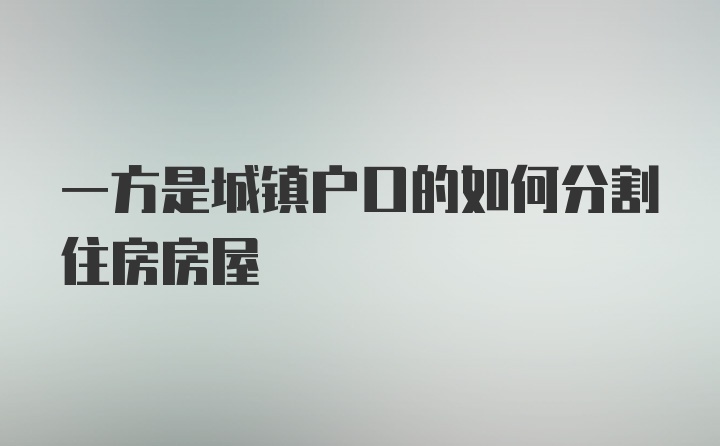 一方是城镇户口的如何分割住房房屋